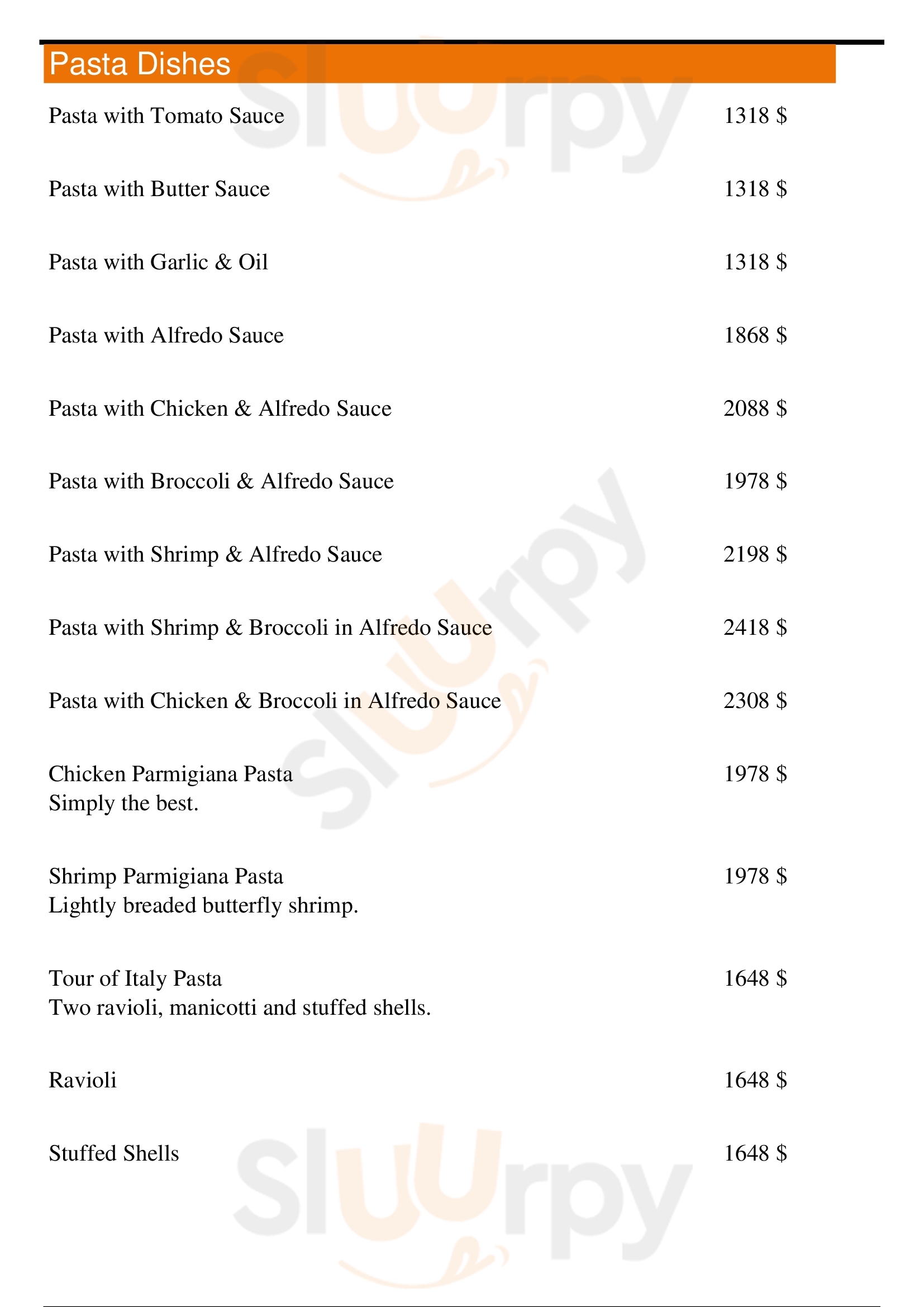 Pasta Dishes

Pasta with Tomato Sauce 1318 $

Pasta with Butter Sauce 1318 $

Pasta with Garlic & Oil 1318 $

Pasta with Alfredo Sauce 1868 $

Pasta with Chicken & Alfredo Sauce 2088 $

Pasta with Broccoli & Alfredo Sauce 1978 $

Pasta with Shrimp & Alfredo Sauce 2198 $

Pasta with Shrimp & Broccoli in Alfredo Sauce 2418 $

Pasta with Chicken & Broccoli in Alfredo Sauce 2308 $

Chicken Parmigiana Pasta 1978 $
Simply the best.

Shrimp Parmigiana Pasta 1978 $
Lightly breaded butterfly shrimp.

Tour of Italy Pasta 1648 $
Two ravioli, manicotti and stuffed shells.

Ravioli 1648 $

Stuffed Shells 1648 $

slurpy
slurpy
slurpy